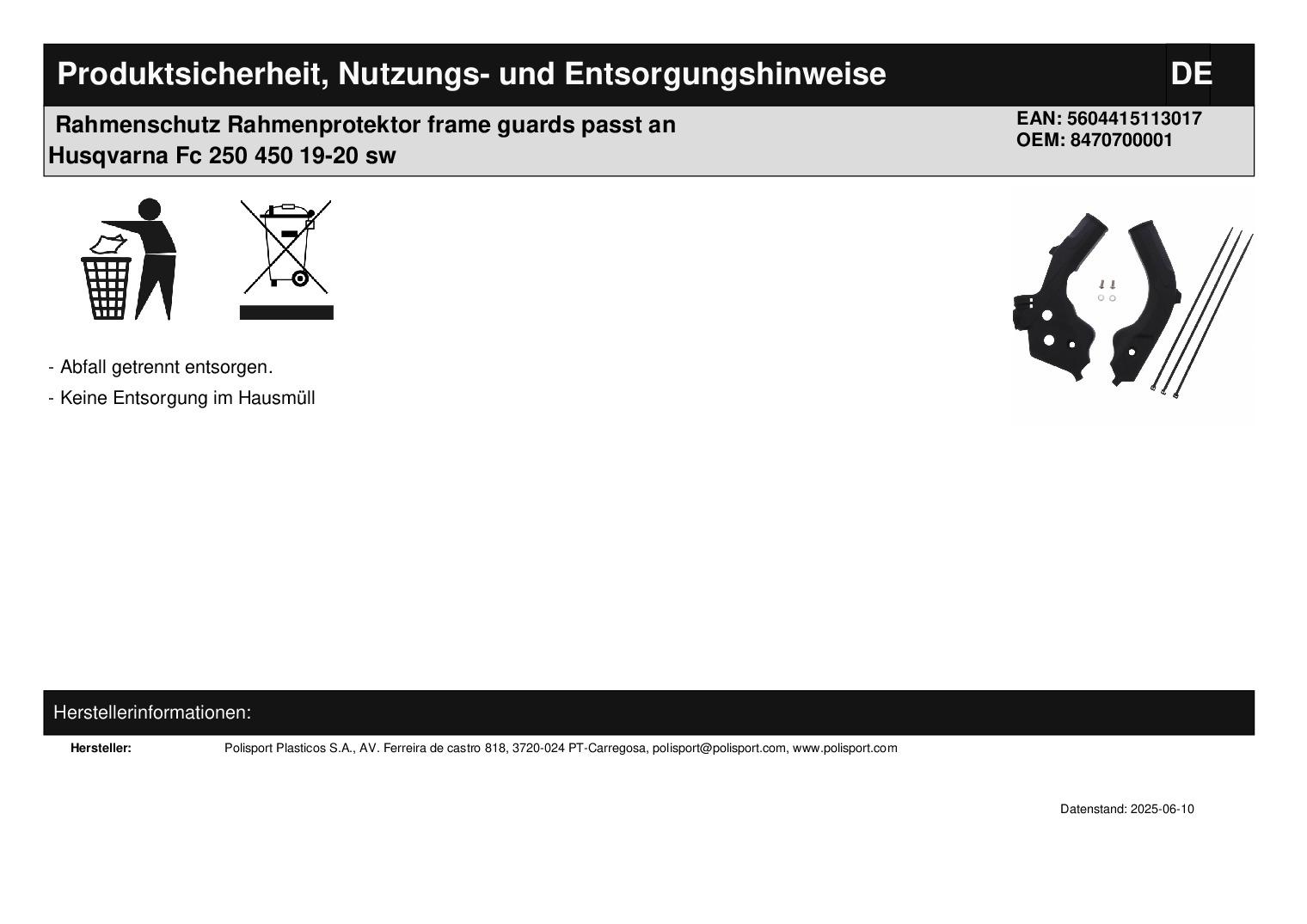 Produktsicherheit, Nutzungs- und Entsorgungshinweise

DE

Rahmenschutz Rahmenprotektor frame guards passt an Husqvarna Fc 250 450 19-20 sw

EAN: 5604415113017
OEM: 8470700001

- Abfall getrennt entsorgen.

- Keine Entsorgung im Hausmüll

Herstellerinformationen:

Hersteller: Polisport Plasticos S.A., AV. Ferreira de castro 818, 3720-024 PT-Carregosa, polisport@polisport.com, www.polisport.com

Datenstand: 2025-06-10